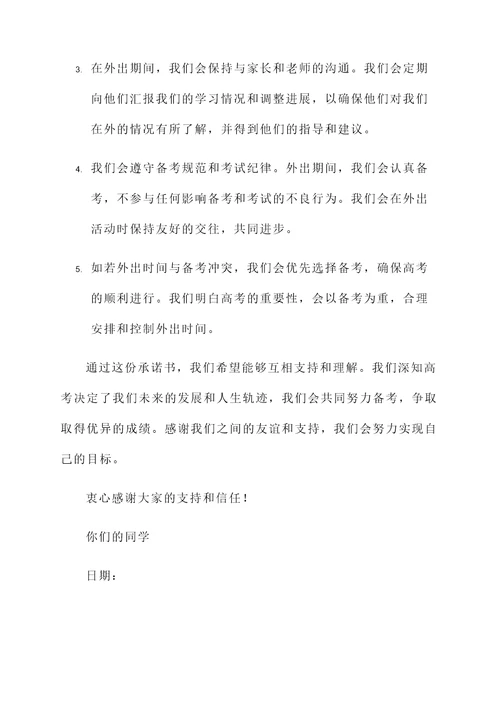 3. 在外出期间，我们会保持与家长和老师的沟通。我们会定期向他们汇报我们的学习情况和调整进展，以确保他们对我们在外的情况有所了解，并得到他们的指导和建议。

4. 我们会遵守备考规范和考试纪律。外出期间，我们会认真备考，不参与任何影响备考和考试的不良行为。我们会在外出活动时保持友好的交往，共同进步。

5. 如若外出时间与备考冲突，我们会优先选择备考，确保高考的顺利进行。我们明白高考的重要性，会以备考为重，合理安排和控制外出时间。

通过这份承诺书，我们希望能够互相支持和理解。我们深知高考决定了我们未来的发展和人生轨迹，我们会共同努力备考，争取取得优异的成绩。感谢我们之间的友谊和支持，我们会努力实现自己的目标。

衷心感谢大家的支持和信任！

你们的同学

日期：